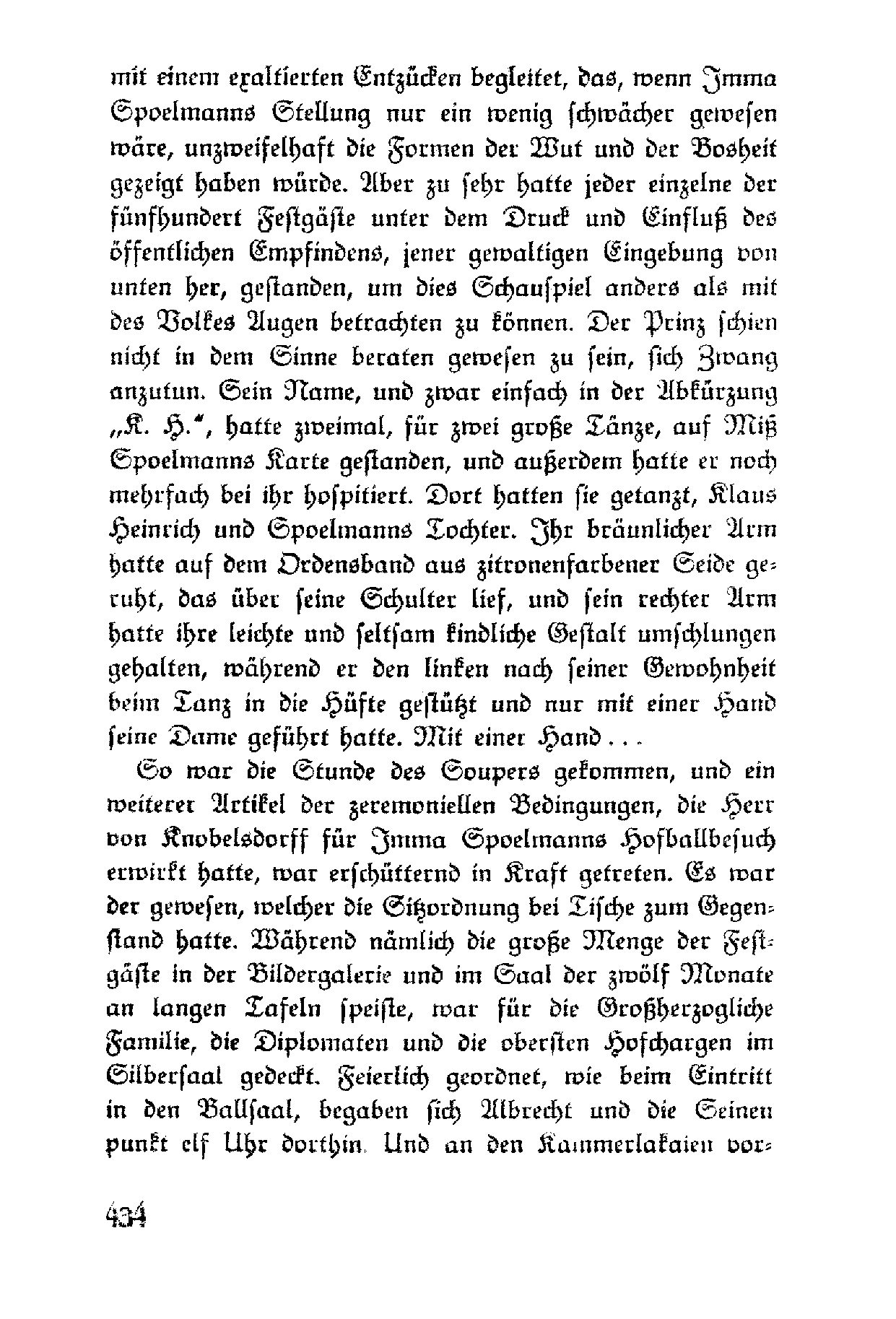 mit einem exaltierten Entzücken begleitet, das, wenn Imma Spoelmanns Stellung nur ein wenig schwächer gewesen wäre, unzweifelhaft die Formen der Wut und der Bosheit gezeigt haben würde. Aber zu sehr hatte jeder einzelne der fünfhundert Festgäste unter dem Druck und Einfluß des öffentlichen Empfindens, jener gewaltigen Eingebung von unten her, gestanden, um dies Schauspiel anders als mit des Volkes Augen betrachten zu können. Der Prinz schien nicht in dem Sinne beraten gewesen zu sein, sich Zwang anzutun. Sein Name, und zwar einfach in der Abkürzung „K. H.“, hatte zweimal, für zwei große Tänze, auf Miß Spoelmanns Karte gestanden, und außerdem hatte er noch mehrfach bei ihr hospitiert. Dort hatten sie getanzt, Klaus Heinrich und Spoelmanns Tochter. Ihr bräunlicher Arm hatte auf dem Ordensband aus zitronenfarbener Seide geruht, das über seine Schulter lief, und sein rechter Arm hatte ihre leichte und seltsam kindliche Gestalt umschlungen gehalten, während er den linken nach seiner Gewohnheit beim Tanz in die Hüfte gestützt und nur mit einer Hand seine Dame geführt hatte. Mit einer Hand . . .

So war die Stunde des Soupers gekommen, und ein weiterer Artikel der zeremoniellen Bedingungen, die Herr von Knobelsdorff für Imma Spoelmanns Hofballbesuch erwirkt hatte, war erschütternd in Kraft getreten. Es war der gewesen, welcher die Sitzordnung bei Tische zum Gegenstand hatte. Während nämlich die große Menge der Festgäste in der Bildergalerie und im Saal der zwölf Monate an langen Tafeln speiste, war für die Großherzogliche Familie, die Diplomaten und die obersten Hofchargen im Silbersaal gedeckt. Feierlich geordnet, wie beim Eintritt in den Ballsaal, begaben sich Albrecht und die Seinen punkt elf Uhr dorthin. Und an den Kammerlakaien vor-

434